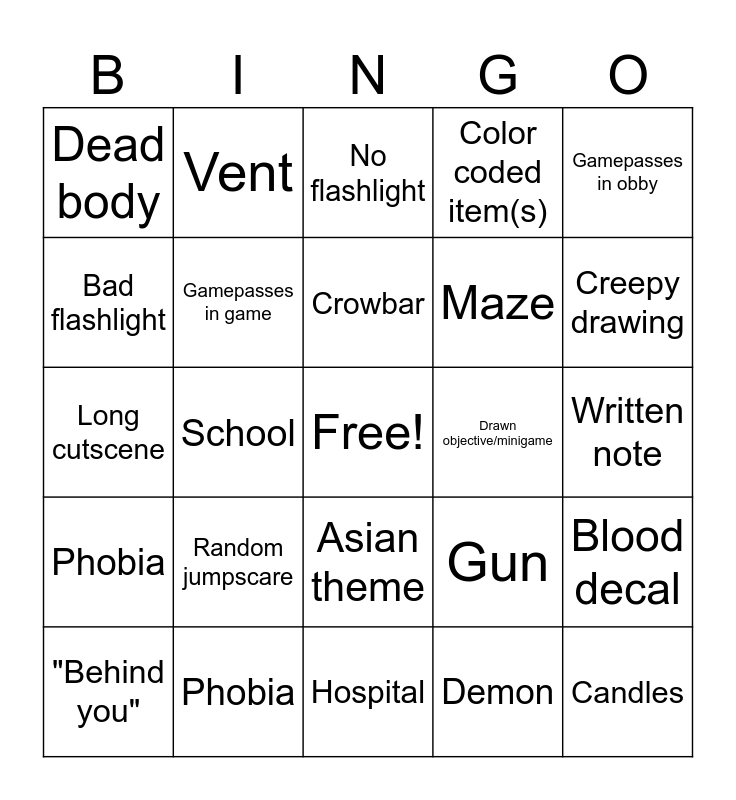 | B | I | N | G | O |
|---|---|---|---|---|
| Dead body | Vent | No flashlight | Color coded item(s) | Gamepasses in obby |
| Bad flashlight | Gamepasses in game | Crowbar | Maze | Creepy drawing |
| Long cutscene | School | Free! | Drawn objective/minigame | Written note |
| Phobia | Random jumpscare | Asian theme | Gun | Blood decal |
| "Behind you" | Phobia | Hospital | Demon | Candles |